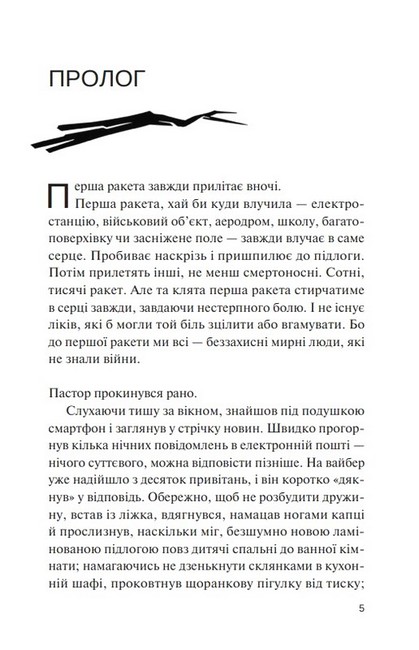 ПРОЛОГ

Перша ракета завжди прилітає вночі.

Перша ракета, хай би куди влучила — електростанцію, військовий об'єкт, аеродром, школу, багатоповерхівку чи засніжене поле — завжди влучає в саме серце. Пробиває наскрізь і пришпилює до підлоги. Потім прилетять інші, не менш смертоносні. Сотні, тисячі ракет. Але та клята перша ракета стирчатиме в серці завжди, завдаючи нестерпного болю. І не існує ліків, які б могли той біль зцілити або вгамувати. Бо до першої ракети ми всі — беззахисні мирні люди, які не знали війни.

Пастор прокинувся рано.

Слухаючи тишу за вікном, знайшов під подушкою смартфон і заглянув у стрічку новин. Швидко прогорнув кілька нічних повідомлень в електронній пошті — нічого суттєвого, можна відповісти пізніше. На вайбер уже надійшло з десяток привітань, і він коротко «дякнув» у відповідь. Обережно, щоб не розбудити дружину, встав із ліжка, вдягнувся, намацав ногами капці й прослизнув, наскільки міг, безшумно новою ламінованою підлогою повз дитячі спальні до ванної кімнати; намагаючись не дзенькнути склянками в кухонній шафі, проковтнув щоранкову пігулку від тиску;

5